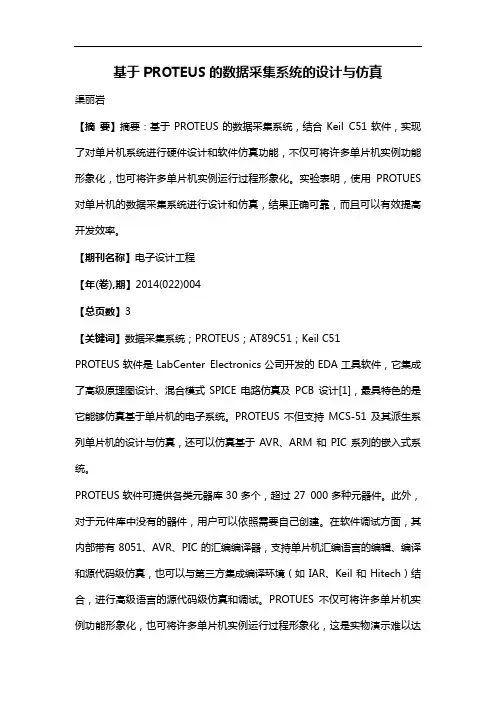 基于 PROTEUS 的数据采集系统的设计与仿真

渠丽岩

【摘 要】摘要：基于 PROTEUS 的数据采集系统，结合 Keil C51 软件，实现了对单片机系统进行硬件设计和软件仿真功能，不仅可将许多单片机实例功能形象化，也可将许多单片机实例运行过程形象化。实验表明，使用 PROTUES 对单片机的数据采集系统进行设计和仿真，结果正确可靠，而且可以有效提高开发效率。

【期刊名称】电子设计工程

【年(卷),期】2014(022)004

【总页数】3

【关键词】数据采集系统；PROTEUS；AT89C51；Keil C51

PROTEUS 软件是 LabCenter Electronics 公司开发的 EDA 工具软件，它集成了高级原理图设计、混合模式 SPICE 电路仿真及 PCB 设计[1]，最具特色的是它能够仿真基于单片机的电子系统。PROTEUS 不但支持 MCS-51 及其派生系列单片机的设计与仿真，还可以仿真基于 AVR、ARM 和 PIC 系列的嵌入式系统。

PROTEUS 软件可提供各类元器库 30 多个，超过 27 000 多种元器件。此外，对于元件库中没有的器件，用户可以依照需要自己创建。在软件调试方面，其内部带有 8051、AVR、PIC 的汇编编译器，支持单片机汇编语言的编辑、编译和源代码级仿真，也可以与第三方集成编译环境（如 IAR、Keil 和 Hitech）结合，进行高级语言的源代码级仿真和调试。PROTUES 不仅可将许多单片机实例功能形象化，也可将许多单片机实例运行过程形象化，这是实物演示难以达